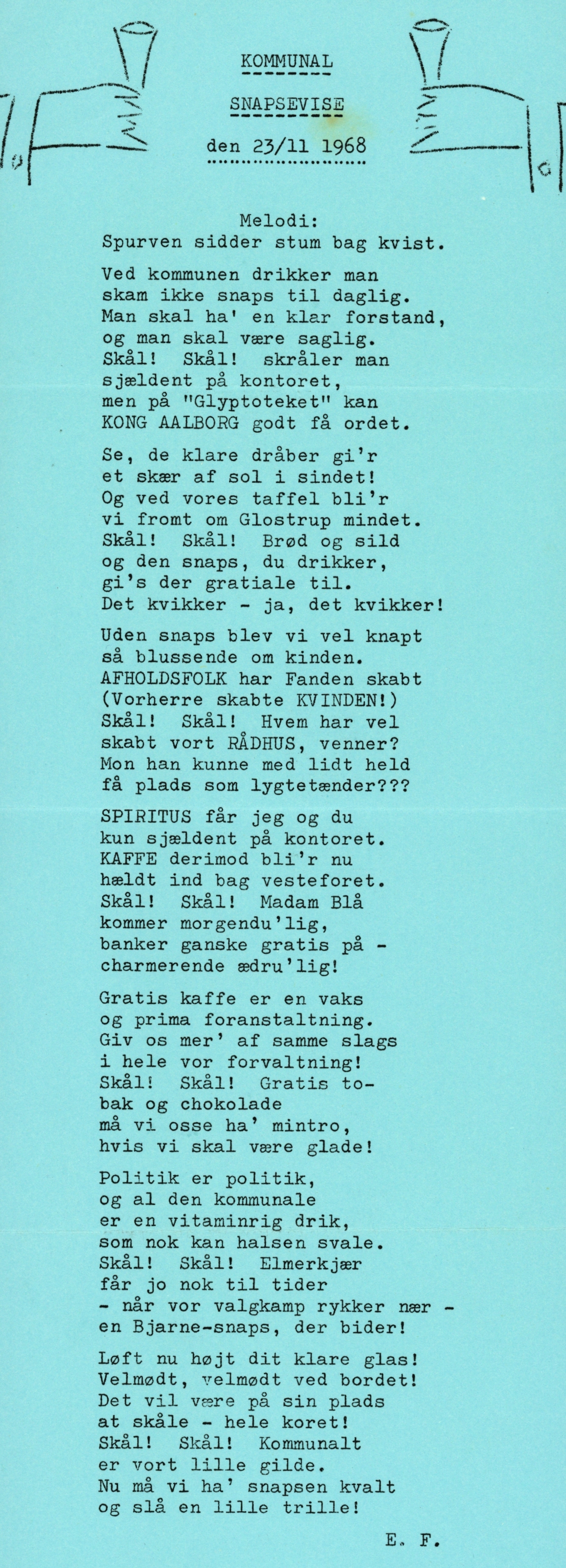 KOMMUNAL

SNAPSEVISE

den 23/11 1968

Melodi:
Spurven sidder stum bag kvist.

Ved kommunen drikker man
skam ikke snaps til daglig.
Man skal ha' en klar forstand,
og man skal være saglig.
Skål! Skål! skråler man
sjældent på kontoret,
men på "Glyptoteket" kan
KONG AALBORG godt få ordet.

Se, de klare dråber gi'r
et skær af sol i sindet!
Og ved vores taffel bli'r
vi fromt om Glostrup mindet.
Skål! Skål! Brød og sild
og den snaps, du drikker,
gi's der gratiale til.
Det kvikker - ja, det kvikker!

Uden snaps blev vi vel knapt
så blussende om kinden.
AFHOLDSFOLK har Fanden skabt
(Vorherre skabte KVINDEN!)
Skål! Skål! Hvem har vel
skabt vort RÅDHUS, venner?
Mon han kunne med lidt held
få plads som lygtetænder???

SPIRITUS får jeg og du
kun sjældent på kontoret.
KAFFE derimod bli'r nu
hældt ind bag vesteforet.
Skål! Skål! Madam Blå
kommer morgendu'lig,
banker ganske gratis på -
charmerende ædru'lig!

Gratis kaffe er en vaks
og prima foranstaltning.
Giv os mer' af samme slags
i hele vor forvaltning!
Skål! Skål! Gratis tobak og chokolade
må vi osse ha' mintro,
hvis vi skal være glade!

Politik er politik,
og al den kommunale
er en vitaminrig drik,
som nok kan halsen svale.
Skål! Skål! Elmerkjær
får jo nok til tider
- når vor valgkamp rykker nær -
en Bjarne-snaps, der bider!

Løft nu højt dit klare glas!
Velmødt, velmødt ved bordet!
Det vil være på sin plads
at skåle - hele koret!
Skål! Skål! Kommunalt
er vort lille gilde.
Nu må vi ha' snapsen kvalt
og slå en lille trille!

E. F.